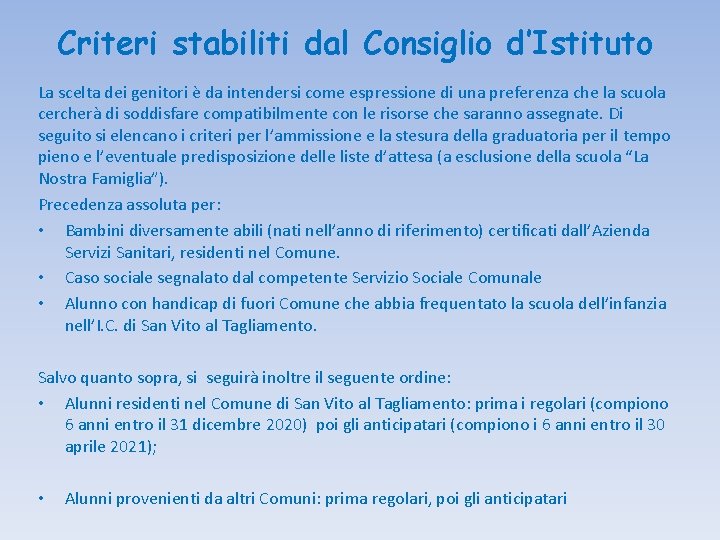 Criteri stabiliti dal Consiglio d'Istituto

La scelta dei genitori è da intendersi come espressione di una preferenza che la scuola cercherà di soddisfare compatibilmente con le risorse che saranno assegnate. Di seguito si elencano i criteri per l'ammissione e la stesura della graduatoria per il tempo pieno e l'eventuale predisposizione delle liste d'attesa (a esclusione della scuola "La Nostra Famiglia").

Precedenza assoluta per:

• Bambini diversamente abili (nati nell'anno di riferimento) certificati dall'Azienda Servizi Sanitari, residenti nel Comune.
• Caso sociale segnalato dal competente Servizio Sociale Comunale
• Alunno con handicap di fuori Comune che abbia frequentato la scuola dell'infanzia nell'I.C. di San Vito al Tagliamento.

Salvo quanto sopra, si seguirà inoltre il seguente ordine:

• Alunni residenti nel Comune di San Vito al Tagliamento: prima i regolari (compiono 6 anni entro il 31 dicembre 2020) poi gli anticipatari (compiono i 6 anni entro il 30 aprile 2021);

• Alunni provenienti da altri Comuni: prima regolari, poi gli anticipatari